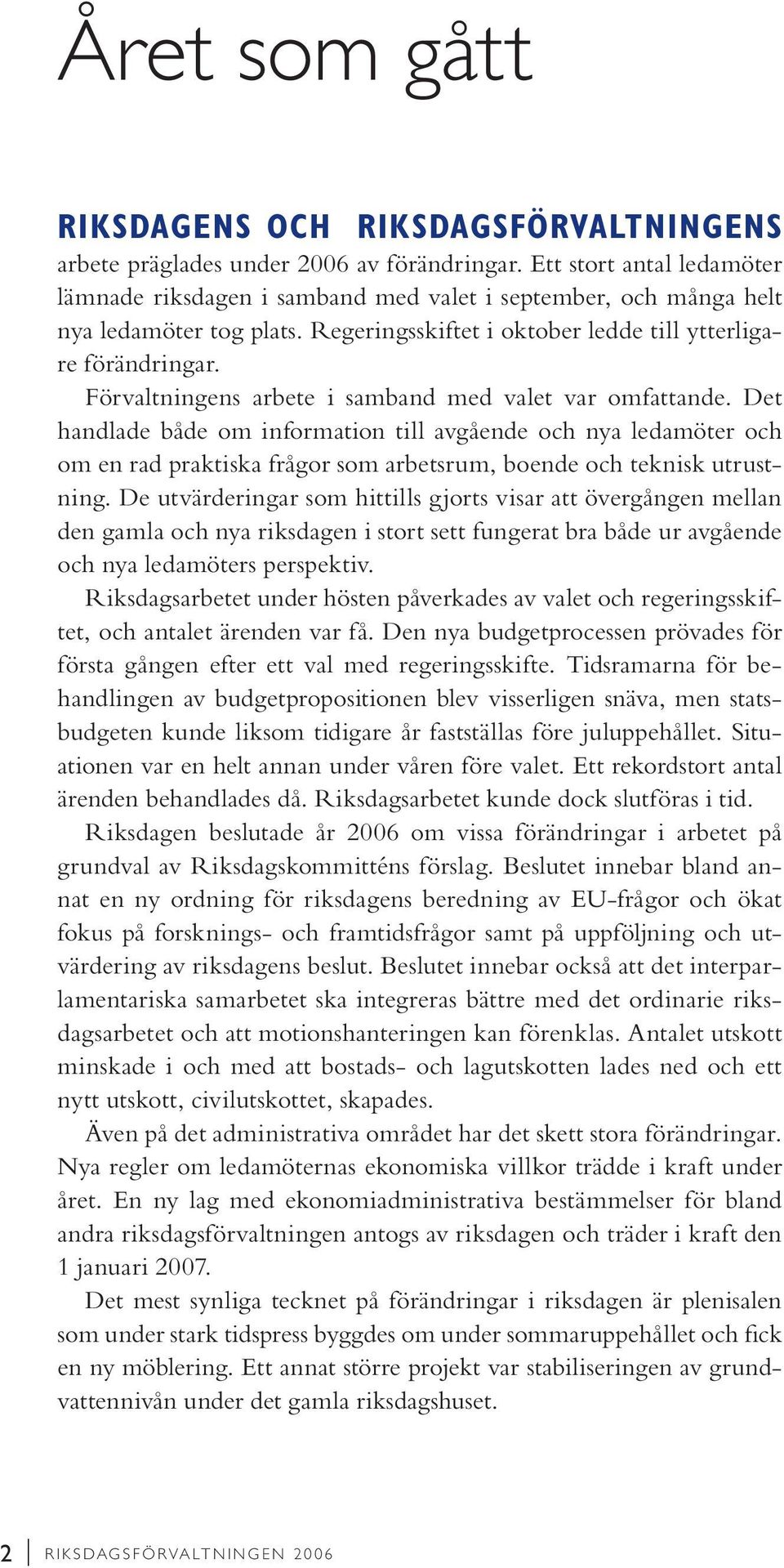 Året som gått

RIKSDAGENS OCH RIKSDAGSFÖRVALTNINGENS arbete präglades under 2006 av förändringar. Ett stort antal ledamöter lämnade riksdagen i samband med valet i september, och många helt nya ledamöter tog plats. Regeringsskiftet i oktober ledde till ytterligare förändringar.

Förvaltningens arbete i samband med valet var omfattande. Det handlade både om information till avgående och nya ledamöter och om en rad praktiska frågor som arbetsrum, boende och teknisk utrustning. De utvärderingar som hittills gjorts visar att övergången mellan den gamla och nya riksdagen i stort sett fungerat bra både ur avgående och nya ledamöters perspektiv.

Riksdagsarbetet under hösten påverkades av valet och regeringsskiftet, och antalet ärenden var få. Den nya budgetprocessen prövades för första gången efter ett val med regeringsskifte. Tidsramarna för behandlingen av budgetpropositionen blev visserligen snäva, men statsbudgeten kunde liksom tidigare år fastställas före juluppehållet. Situationen var en helt annan under våren före valet. Ett rekordstort antal ärenden behandlades då. Riksdagsarbetet kunde dock slutföras i tid.

Riksdagen beslutade år 2006 om vissa förändringar i arbetet på grundval av Riksdagskommitténs förslag. Beslutet innebar bland annat en ny ordning för riksdagens beredning av EU-frågor och ökat fokus på forsknings- och framtidsfrågor samt på uppföljning och utvärdering av riksdagens beslut. Beslutet innebar också att det interparlamentariska samarbetet ska integreras bättre med det ordinarie riksdagsarbetet och att motionshanteringen kan förenklas. Antalet utskott minskade i och med att bostads- och lagutskotten lades ned och ett nytt utskott, civilutskottet, skapades.

Även på det administrativa området har det skett stora förändringar. Nya regler om ledamöternas ekonomiska villkor trädde i kraft under året. En ny lag med ekonomiadministrativa bestämmelser för bland andra riksdagsförvaltningen antogs av riksdagen och träder i kraft den 1 januari 2007.

Det mest synliga tecknet på förändringar i riksdagen är plenisalen som under stark tidspress byggdes om under sommaruppehållet och fick en ny möblering. Ett annat större projekt var stabiliseringen av grundvattennivån under det gamla riksdagshuset.

2 RIKSDAGSFÖRVALTNINGEN 2006